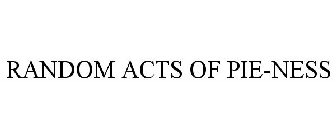 RANDOM ACTS OF PIE-NESS